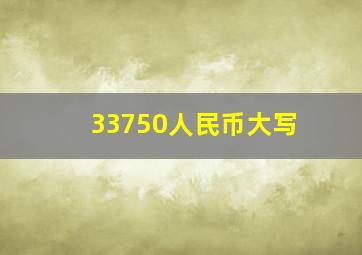 33750人民币大写